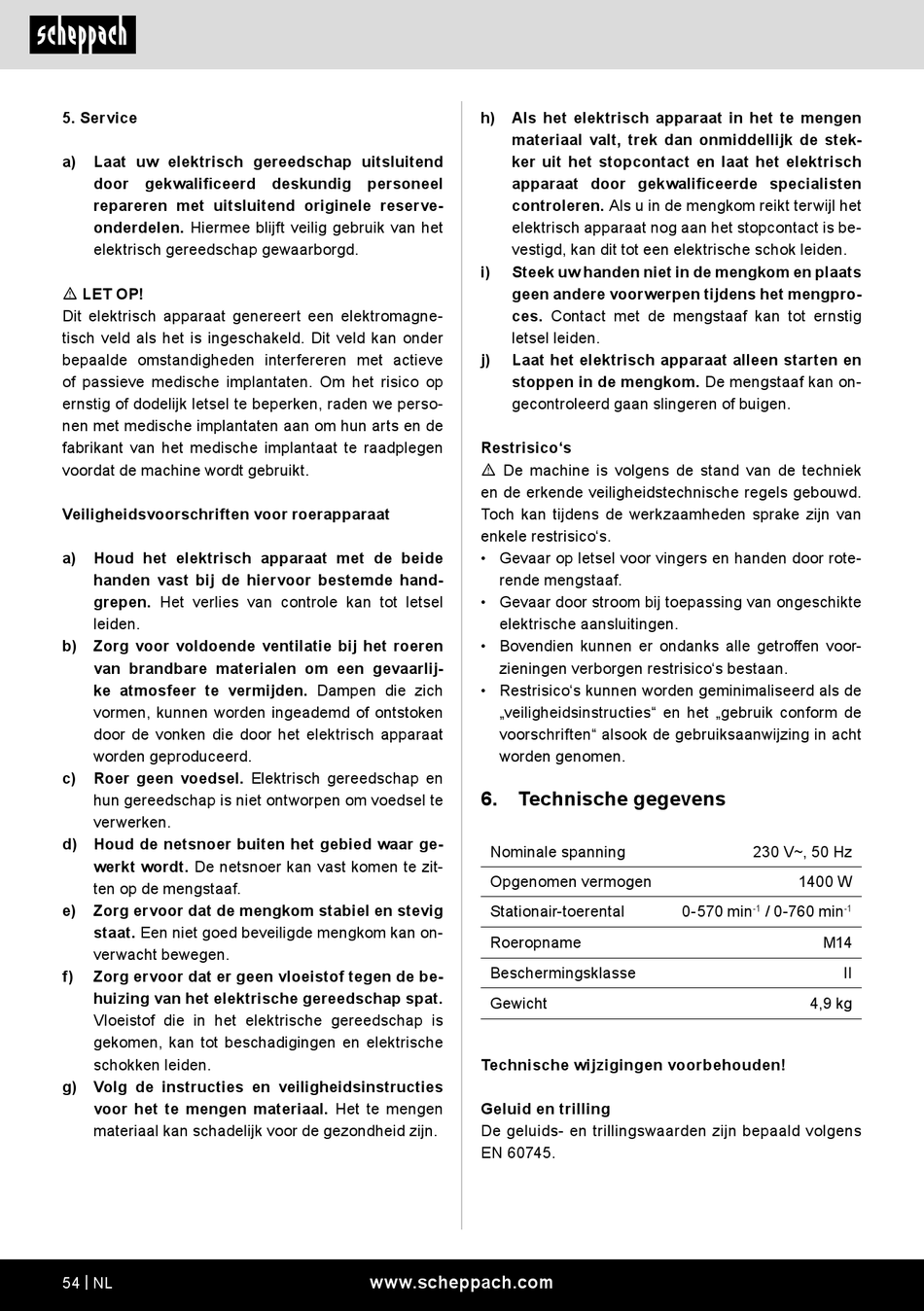 scheppach

5. Service

a) Laat uw elektrisch gereedschap uitsluitend door gekwalificeerd deskundig personeel repareren met uitsluitend originele reserveonderdelen. Hiermee blijft veilig gebruik van het elektrisch gereedschap gewaarborgd.

⚠ LET OP!
Dit elektrisch apparaat genereert een elektromagnetisch veld als het is ingeschakeld. Dit veld kan onder bepaalde omstandigheden interfereren met actieve of passieve medische implantaten. Om het risico op ernstig of dodelijk letsel te beperken, raden we personen met medische implantaten aan om hun arts en de fabrikant van het medische implantaat te raadplegen voordat de machine wordt gebruikt.

Veiligheidsvoorschriften voor roerapparaat

a) Houd het elektrisch apparaat met de beide handen vast bij de hiervoor bestemde handgrepen. Het verlies van controle kan tot letsel leiden.
b) Zorg voor voldoende ventilatie bij het roeren van brandbare materialen om een gevaarlijke atmosfeer te vermijden. Dampen die zich vormen, kunnen worden ingeademd of ontstoken door de vonken die door het elektrisch apparaat worden geproduceerd.
c) Roer geen voedsel. Elektrisch gereedschap en hun gereedschap is niet ontworpen om voedsel te verwerken.
d) Houd de netsnoer buiten het gebied waar gewerkt wordt. De netsnoer kan vast komen te zitten op de mengstaaf.
e) Zorg ervoor dat de mengkom stabiel en stevig staat. Een niet goed beveiligde mengkom kan onverwacht bewegen.
f) Zorg ervoor dat er geen vloeistof tegen de behuizing van het elektrische gereedschap spat. Vloeistof die in het elektrische gereedschap is gekomen, kan tot beschadigingen en elektrische schokken leiden.
g) Volg de instructies en veiligheidsinstructies voor het te mengen materiaal. Het te mengen materiaal kan schadelijk voor de gezondheid zijn.
h) Als het elektrisch apparaat in het te mengen materiaal valt, trek dan onmiddellijk de stekker uit het stopcontact en laat het elektrisch apparaat door gekwalificeerde specialisten controleren. Als u in de mengkom reikt terwijl het elektrisch apparaat nog aan het stopcontact is bevestigd, kan dit tot een elektrische schok leiden.
i) Steek uw handen niet in de mengkom en plaats geen andere voorwerpen tijdens het mengproces. Contact met de mengstaaf kan tot ernstig letsel leiden.
j) Laat het elektrisch apparaat alleen starten en stoppen in de mengkom. De mengstaaf kan ongecontroleerd gaan slingeren of buigen.

Restrisico's
⚠ De machine is volgens de stand van de techniek en de erkende veiligheidstechnische regels gebouwd. Toch kan tijdens de werkzaamheden sprake zijn van enkele restrisico's.
• Gevaar op letsel voor vingers en handen door roterende mengstaaf.
• Gevaar door stroom bij toepassing van ongeschikte elektrische aansluitingen.
• Bovendien kunnen er ondanks alle getroffen voorzieningen verborgen restrisico's bestaan.
• Restrisico's kunnen worden geminimaliseerd als de „veiligheidsinstructies" en het „gebruik conform de voorschriften" alsook de gebruiksaanwijzing in acht worden genomen.

6. Technische gegevens

| Nominale spanning | 230 V~, 50 Hz |
|---|---|
| Opgenomen vermogen | 1400 W |
| Stationair-toerental | 0-570 min$^{-1}$ / 0-760 min$^{-1}$ |
| Roeropname | M14 |
| Beschermingsklasse | II |
| Gewicht | 4,9 kg |

Technische wijzigingen voorbehouden!

Geluid en trilling
De geluids- en trillingswaarden zijn bepaald volgens EN 60745.

54 | NL www.scheppach.com